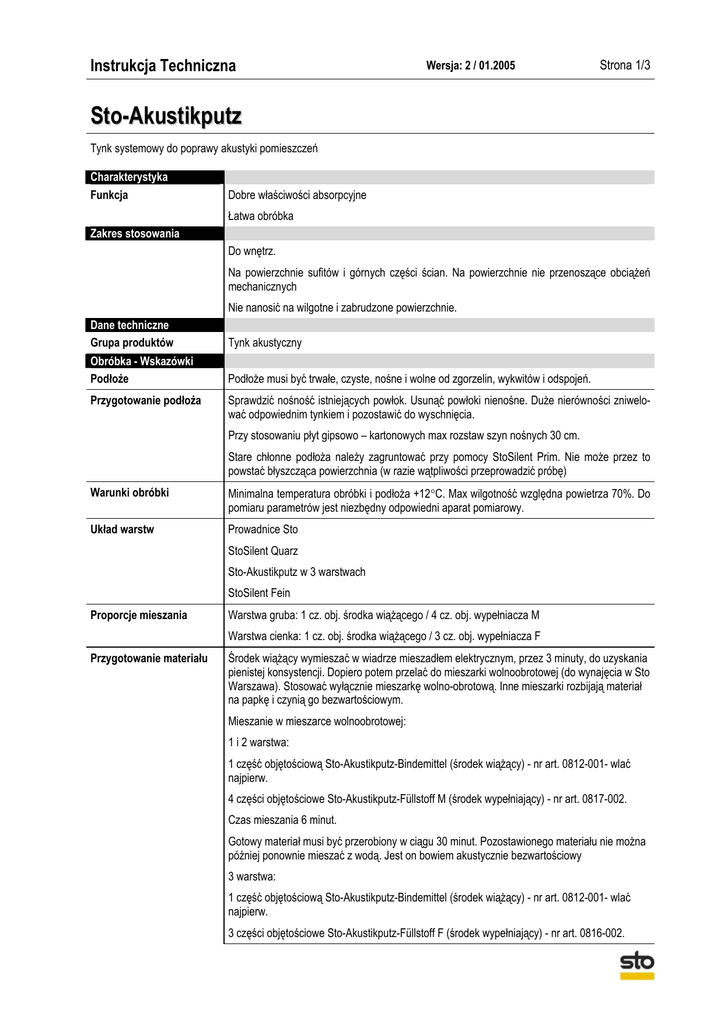 Instrukcja Techniczna Wersja: 2 / 01.2005 Strona 1/3

Sto-Akustikputz

Tynk systemowy do poprawy akustyki pomieszczeń

| Charakterystyka | |
|---|---|
| Funkcja | Dobre właściwości absorpcyjne<br>Łatwa obróbka |
| Zakres stosowania | |
| | Do wnętrz.<br>Na powierzchnie sufitów i górnych części ścian. Na powierzchnie nie przenoszące obciążeń mechanicznych<br>Nie nanosić na wilgotne i zabrudzone powierzchnie. |
| Dane techniczne | |
| Grupa produktów | Tynk akustyczny |
| Obróbka - Wskazówki | |
| Podłoże | Podłoże musi być trwałe, czyste, nośne i wolne od zgorzelin, wykwitów i odspojeń. |
| Przygotowanie podłoża | Sprawdzić nośność istniejących powłok. Usunąć powłoki nienośne. Duże nierówności zniwelować odpowiednim tynkiem i pozostawić do wyschnięcia.<br>Przy stosowaniu płyt gipsowo – kartonowych max rozstaw szyn nośnych 30 cm.<br>Stare chłonne podłoża należy zagruntować przy pomocy StoSilent Prim. Nie może przez to powstać błyszcząca powierzchnia (w razie wątpliwości przeprowadzić próbę) |
| Warunki obróbki | Minimalna temperatura obróbki i podłoża +12°C. Max wilgotność względna powietrza 70%. Do pomiaru parametrów jest niezbędny odpowiedni aparat pomiarowy. |
| Układ warstw | Prowadnice Sto<br>StoSilent Quarz<br>Sto-Akustikputz w 3 warstwach<br>StoSilent Fein |
| Proporcje mieszania | Warstwa gruba: 1 cz. obj. środka wiążącego / 4 cz. obj. wypełniacza M<br>Warstwa cienka: 1 cz. obj. środka wiążącego / 3 cz. obj. wypełniacza F |
| Przygotowanie materiału | Środek wiążący wymieszać w wiadrze mieszadłem elektrycznym, przez 3 minuty, do uzyskania pienistej konsystencji. Dopiero potem przelać do mieszarki wolnoobrotowej (do wynajęcia w Sto Warszawa). Stosować wyłącznie mieszarkę wolno-obrotową. Inne mieszarki rozbijają materiał na papkę i czynią go bezwartościowym.<br>Mieszanie w mieszarce wolnoobrotowej:<br>1 i 2 warstwa:<br>1 część objętościową Sto-Akustikputz-Bindemittel (środek wiążący) - nr art. 0812-001- wlać najpierw.<br>4 części objętościowe Sto-Akustikputz-Füllstoff M (środek wypełniający) - nr art. 0817-002.<br>Czas mieszania 6 minut.<br>Gotowy materiał musi być przerobiony w ciągu 30 minut. Pozostawionego materiału nie można później ponownie mieszać z wodą. Jest on bowiem akustycznie bezwartościowy<br>3 warstwa:<br>1 część objętościową Sto-Akustikputz-Bindemittel (środek wiążący) - nr art. 0812-001- wlać najpierw.<br>3 części objętościowe Sto-Akustikputz-Füllstoff F (środek wypełniający) - nr art. 0816-002. |

sto